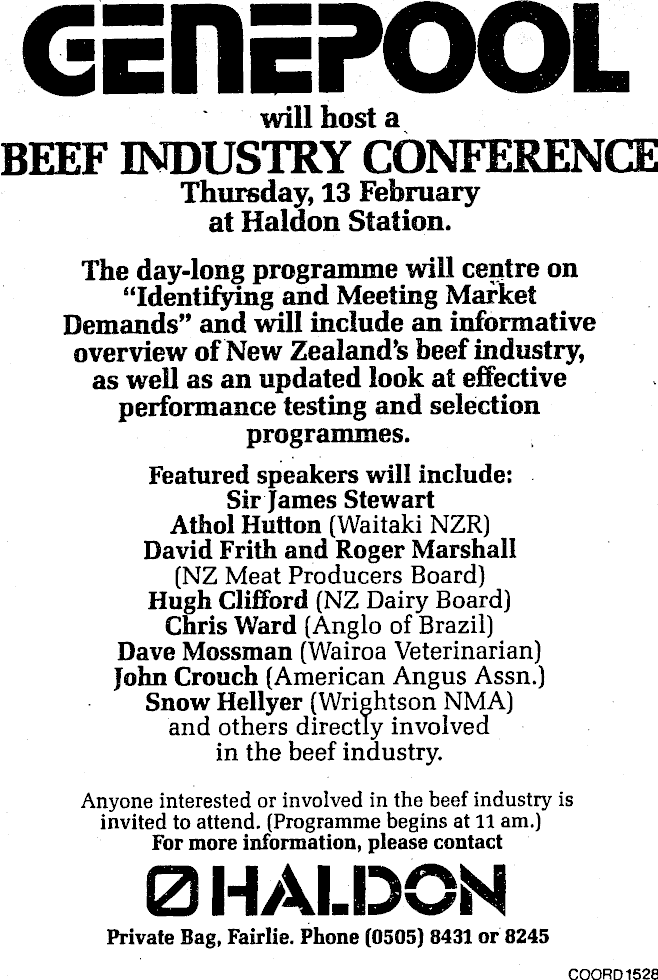 GENEPOOL

will host a
BEEF INDUSTRY CONFERENCE
Thursday, 13 February
at Haldon Station.

The day-long programme will centre on "Identifying and Meeting Market Demands" and will include an informative overview of New Zealand's beef industry, as well as an updated look at effective performance testing and selection programmes.

Featured speakers will include:
Sir James Stewart
Athol Hutton (Waitaki NZR)
David Frith and Roger Marshall
(NZ Meat Producers Board)
Hugh Clifford (NZ Dairy Board)
Chris Ward (Anglo of Brazil)
Dave Mossman (Wairoa Veterinarian)
John Crouch (American Angus Assn.)
Snow Hellyer (Wrightson NMA)
and others directly involved
in the beef industry.

Anyone interested or involved in the beef industry is invited to attend. (Programme begins at 11 am.)
For more information, please contact

HALDON

Private Bag, Fairlie. Phone (0505) 8431 or 8245

COORD 1528